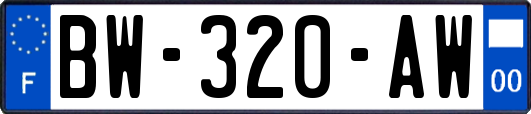 F

BW-320-AW

00